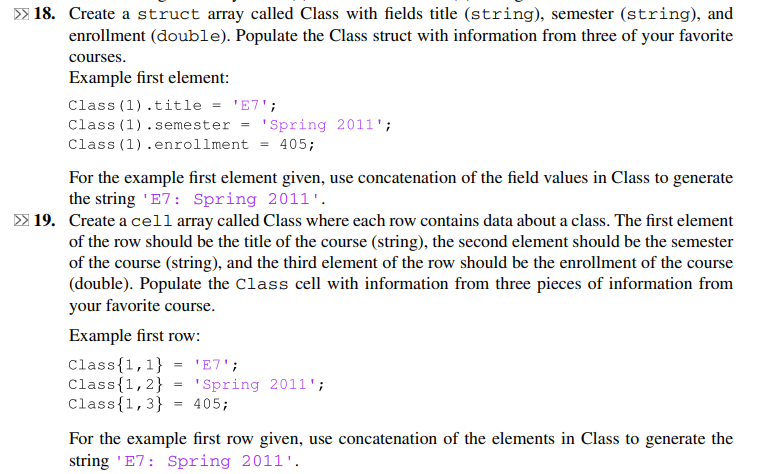 18. Create a struct array called Class with fields title (string), semester (string), and enrollment (double). Populate the Class struct with information from three of your favorite courses.

Example first element:

Class(1).title = 'E7';
Class(1).semester = 'Spring 2011';
Class(1).enrollment = 405;

For the example first element given, use concatenation of the field values in Class to generate the string 'E7: Spring 2011'.

19. Create a cell array called Class where each row contains data about a class. The first element of the row should be the title of the course (string), the second element should be the semester of the course (string), and the third element of the row should be the enrollment of the course (double). Populate the Class cell with information from three pieces of information from your favorite course.

Example first row:

Class{1,1} = 'E7';
Class{1,2} = 'Spring 2011';
Class{1,3} = 405;

For the example first row given, use concatenation of the elements in Class to generate the string 'E7: Spring 2011'.